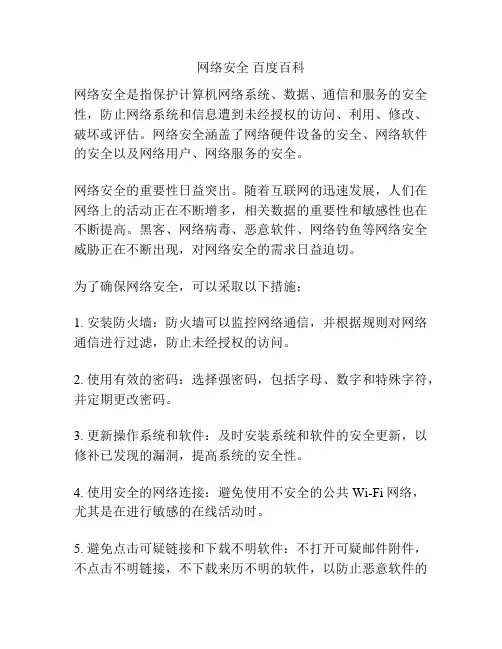 网络安全 百度百科

网络安全是指保护计算机网络系统、数据、通信和服务的安全性，防止网络系统和信息遭到未经授权的访问、利用、修改、破坏或评估。网络安全涵盖了网络硬件设备的安全、网络软件的安全以及网络用户、网络服务的安全。

网络安全的重要性日益突出。随着互联网的迅速发展，人们在网络上的活动正在不断增多，相关数据的重要性和敏感性也在不断提高。黑客、网络病毒、恶意软件、网络钓鱼等网络安全威胁正在不断出现，对网络安全的需求日益迫切。

为了确保网络安全，可以采取以下措施：

1. 安装防火墙：防火墙可以监控网络通信，并根据规则对网络通信进行过滤，防止未经授权的访问。

2. 使用有效的密码：选择强密码，包括字母、数字和特殊字符，并定期更改密码。

3. 更新操作系统和软件：及时安装系统和软件的安全更新，以修补已发现的漏洞，提高系统的安全性。

4. 使用安全的网络连接：避免使用不安全的公共 Wi-Fi 网络，尤其是在进行敏感的在线活动时。

5. 避免点击可疑链接和下载不明软件：不打开可疑邮件附件，不点击不明链接，不下载来历不明的软件，以防止恶意软件的